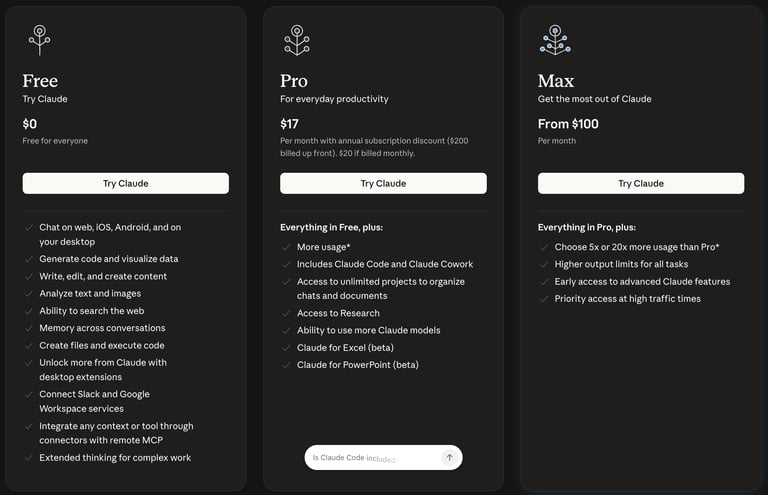 Free
Try Claude

$0
Free for everyone

Try Claude

Chat on web, iOS, Android, and on your desktop
Generate code and visualize data
Write, edit, and create content
Analyze text and images
Ability to search the web
Memory across conversations
Create files and execute code
Unlock more from Claude with desktop extensions
Connect Slack and Google Workspace services
Integrate any context or tool through connectors with remote MCP
Extended thinking for complex work

Pro
For everyday productivity

$17
Per month with annual subscription discount ($200 billed up front). $20 if billed monthly.

Try Claude

Everything in Free, plus:
More usage*
Includes Claude Code and Claude Cowork
Access to unlimited projects to organize chats and documents
Access to Research
Ability to use more Claude models
Claude for Excel (beta)
Claude for PowerPoint (beta)

Is Claude Code included

Max
Get the most out of Claude

From $100
Per month

Try Claude

Everything in Pro, plus:
Choose 5x or 20x more usage than Pro*
Higher output limits for all tasks
Early access to advanced Claude features
Priority access at high traffic times